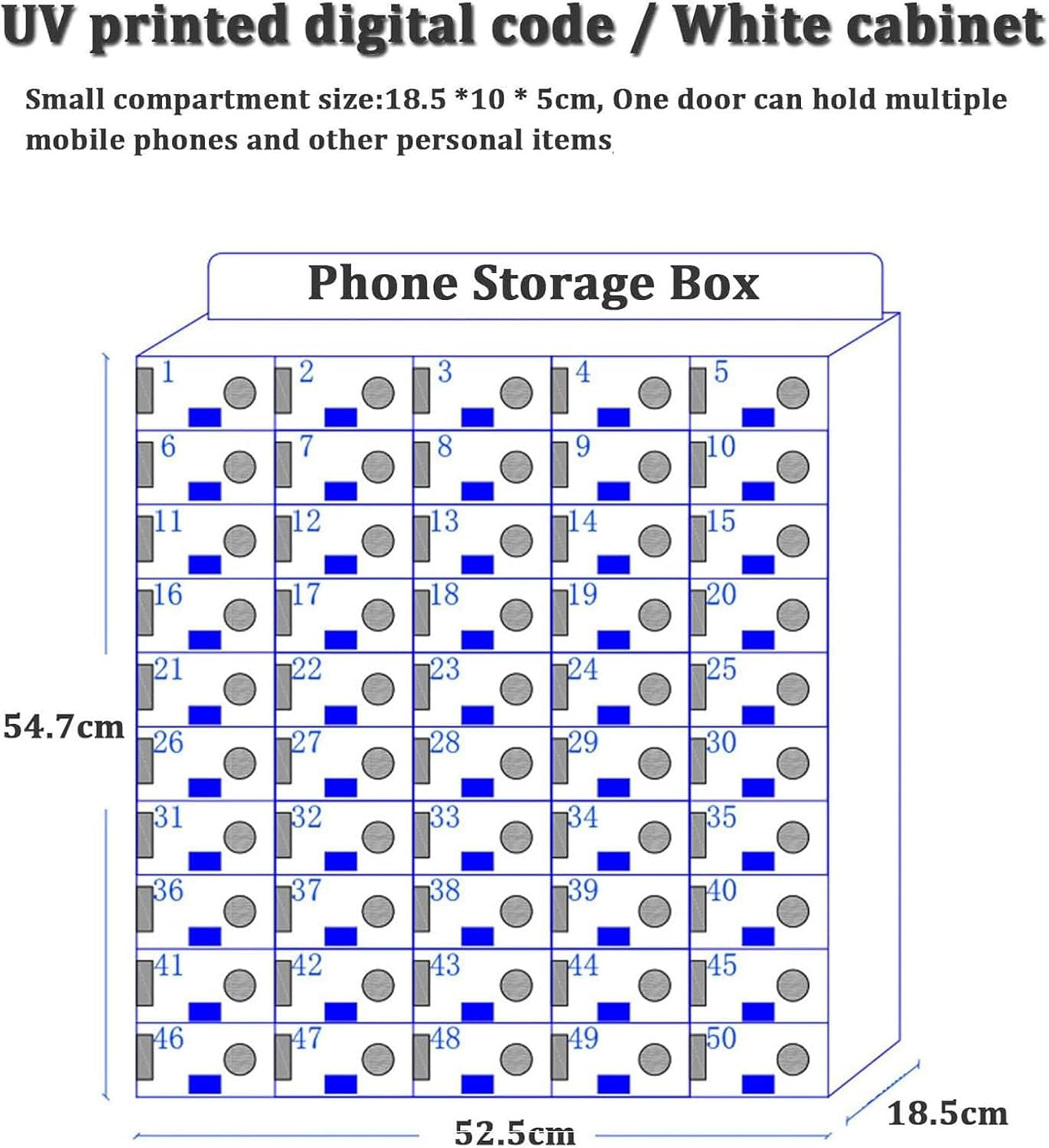 UV printed digital code / White cabinet

Small compartment size:18.5 *10 * 5cm, One door can hold multiple mobile phones and other personal items

Phone Storage Box

| 1 | 2 | 3 | 4 | 5 |
|---|---|---|---|---|
| 6 | 7 | 8 | 9 | 10 |
| 11 | 12 | 13 | 14 | 15 |
| 16 | 17 | 18 | 19 | 20 |
| 21 | 22 | 23 | 24 | 25 |
| 26 | 27 | 28 | 29 | 30 |
| 31 | 32 | 33 | 34 | 35 |
| 36 | 37 | 38 | 39 | 40 |
| 41 | 42 | 43 | 44 | 45 |
| 46 | 47 | 48 | 49 | 50 |

54.7cm

52.5cm

18.5cm